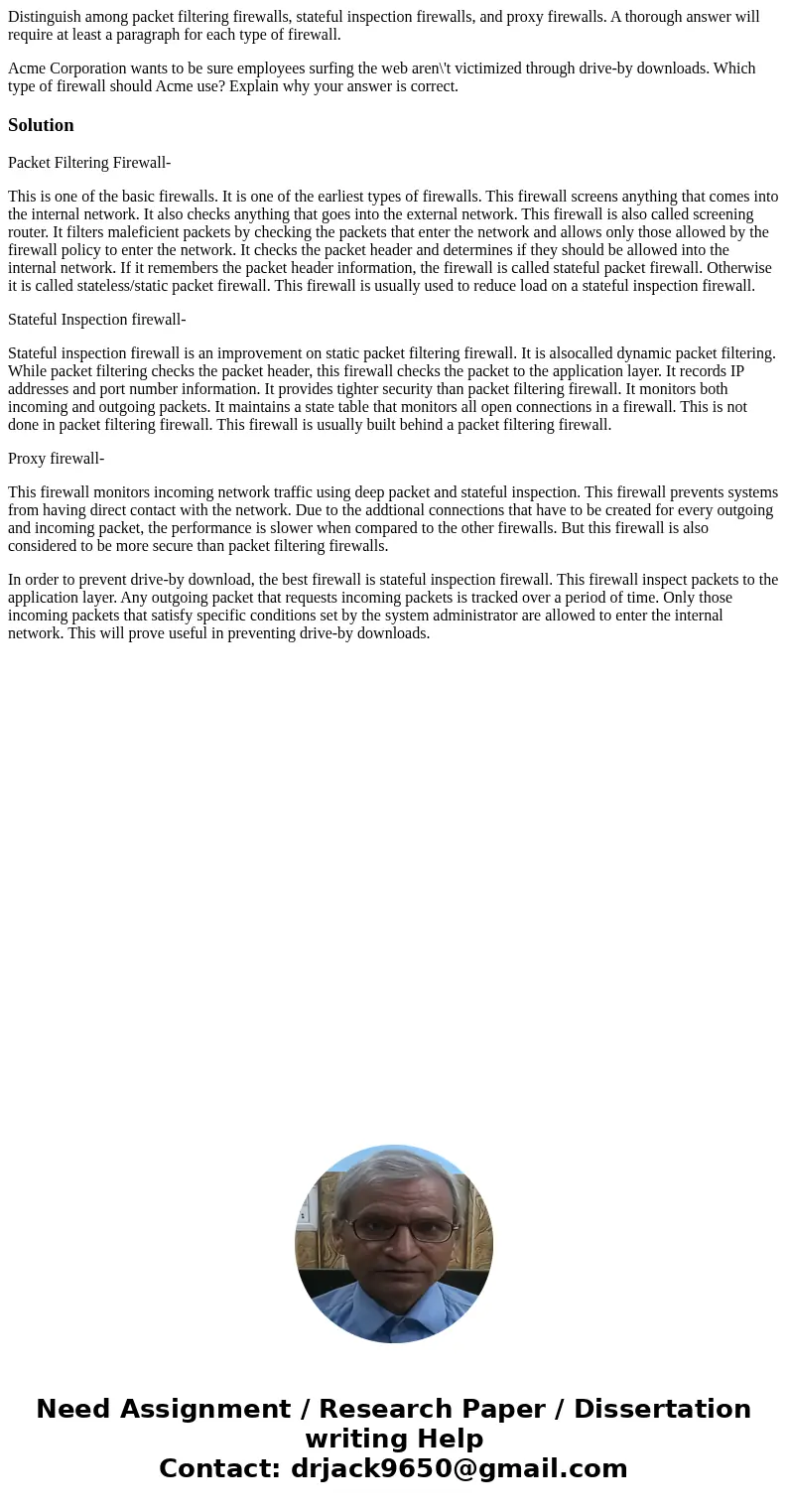 Distinguish among packet filtering firewalls, stateful inspection firewalls, and proxy firewalls. A thorough answer will require at least a paragraph for each type of firewall.

Acme Corporation wants to be sure employees surfing the web aren\'t victimized through drive-by downloads. Which type of firewall should Acme use? Explain why your answer is correct.

Solution

Packet Filtering Firewall-

This is one of the basic firewalls. It is one of the earliest types of firewalls. This firewall screens anything that comes into the internal network. It also checks anything that goes into the external network. This firewall is also called screening router. It filters maleficient packets by checking the packets that enter the network and allows only those allowed by the firewall policy to enter the network. It checks the packet header and determines if they should be allowed into the internal network. If it remembers the packet header information, the firewall is called stateful packet firewall. Otherwise it is called stateless/static packet firewall. This firewall is usually used to reduce load on a stateful inspection firewall.

Stateful Inspection firewall-

Stateful inspection firewall is an improvement on static packet filtering firewall. It is alsocalled dynamic packet filtering. While packet filtering checks the packet header, this firewall checks the packet to the application layer. It records IP addresses and port number information. It provides tighter security than packet filtering firewall. It monitors both incoming and outgoing packets. It maintains a state table that monitors all open connections in a firewall. This is not done in packet filtering firewall. This firewall is usually built behind a packet filtering firewall.

Proxy firewall-

This firewall monitors incoming network traffic using deep packet and stateful inspection. This firewall prevents systems from having direct contact with the network. Due to the addtional connections that have to be created for every outgoing and incoming packet, the performance is slower when compared to the other firewalls. But this firewall is also considered to be more secure than packet filtering firewalls.

In order to prevent drive-by download, the best firewall is stateful inspection firewall. This firewall inspect packets to the application layer. Any outgoing packet that requests incoming packets is tracked over a period of time. Only those incoming packets that satisfy specific conditions set by the system administrator are allowed to enter the internal network. This will prove useful in preventing drive-by downloads.

Need Assignment / Research Paper / Dissertation writing Help
Contact: drjack9650@gmail.com